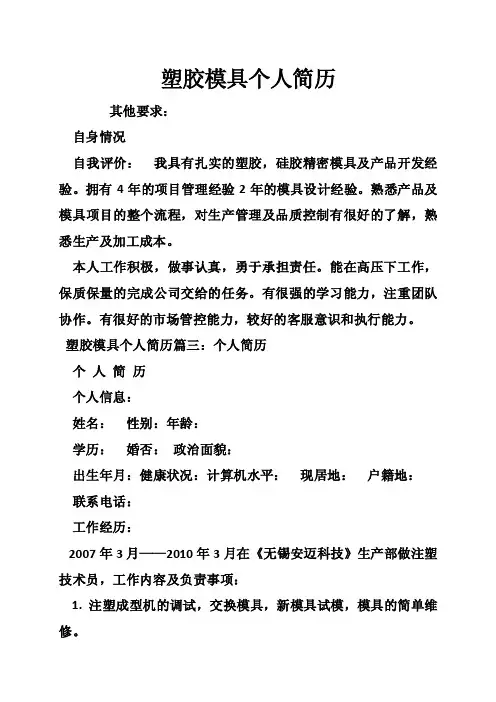 塑胶模具个人简历

其他要求：

自身情况

自我评价：　我具有扎实的塑胶，硅胶精密模具及产品开发经验。拥有 4 年的项目管理经验 2 年的模具设计经验。熟悉产品及模具项目的整个流程，对生产管理及品质控制有很好的了解，熟悉生产及加工成本。

本人工作积极，做事认真，勇于承担责任。能在高压下工作，保质保量的完成公司交给的任务。有很强的学习能力，注重团队协作。有很好的市场管控能力，较好的客服意识和执行能力。

塑胶模具个人简历篇三：个人简历

个 人 简 历

个人信息：

姓名：　性别：年龄：

学历：　婚否：　政治面貌：

出生年月：健康状况：计算机水平：　现居地：　户籍地：

联系电话：

工作经历：

2007 年 3 月——2010 年 3 月在《无锡安迈科技》生产部做注塑技术员，工作内容及负责事项：

1. 注塑成型机的调试，交换模具，新模具试模，模具的简单维修。